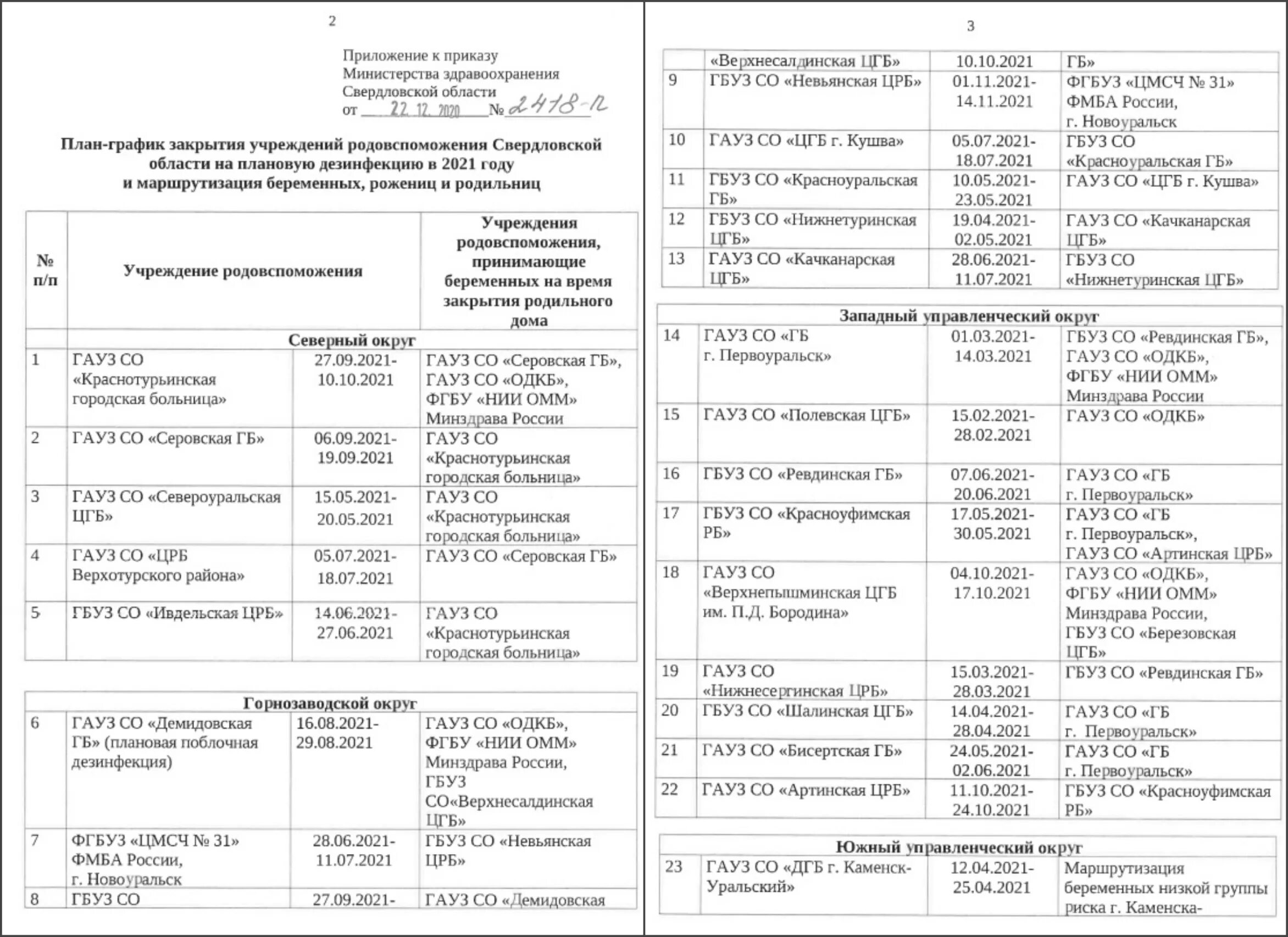 2

Приложение к приказу
Министерства здравоохранения
Свердловской области
от 22.12.2020 № 2418-п

План-график закрытия учреждений родовспоможения Свердловской области на плановую дезинфекцию в 2021 году и маршрутизация беременных, рожениц и родильниц

| № п/п | Учреждение родовспоможения | | Учреждения родовспоможения, принимающие беременных на время закрытия родильного дома |
|---|---|---|---|
| | Северный округ | | |
| 1 | ГАУЗ СО «Краснотурьинская городская больница» | 27.09.2021-10.10.2021 | ГАУЗ СО «Серовская ГБ», ГАУЗ СО «ОДКБ», ФГБУ «НИИ ОММ» Минздрава России |
| 2 | ГАУЗ СО «Серовская ГБ» | 06.09.2021-19.09.2021 | ГАУЗ СО «Краснотурьинская городская больница» |
| 3 | ГАУЗ СО «Североуральская ЦГБ» | 15.05.2021-20.05.2021 | ГАУЗ СО «Краснотурьинская городская больница» |
| 4 | ГАУЗ СО «ЦРБ Верхотурского района» | 05.07.2021-18.07.2021 | ГАУЗ СО «Серовская ГБ» |
| 5 | ГБУЗ СО «Ивдельская ЦРБ» | 14.06.2021-27.06.2021 | ГАУЗ СО «Краснотурьинская городская больница» |

| Горнозаводской округ | | | |
|---|---|---|---|
| 6 | ГАУЗ СО «Демидовская ГБ» (плановая поблочная дезинфекция) | 16.08.2021-29.08.2021 | ГАУЗ СО «ОДКБ», ФГБУ «НИИ ОММ» Минздрава России, ГБУЗ СО«Верхнесалдинская ЦГБ» |
| 7 | ФГБУЗ «ЦМСЧ № 31» ФМБА России, г. Новоуральск | 28.06.2021-11.07.2021 | ГБУЗ СО «Невьянская ЦРБ» |
| 8 | ГБУЗ СО | 27.09.2021- | ГАУЗ СО «Демидовская |

3

| | «Верхнесалдинская ЦГБ» | 10.10.2021 | ГБ» |
|---|---|---|---|
| 9 | ГБУЗ СО «Невьянская ЦРБ» | 01.11.2021-14.11.2021 | ФГБУЗ «ЦМСЧ № 31» ФМБА России, г. Новоуральск |
| 10 | ГАУЗ СО «ЦГБ г. Кушва» | 05.07.2021-18.07.2021 | ГБУЗ СО «Красноуральская ГБ» |
| 11 | ГБУЗ СО «Красноуральская ГБ» | 10.05.2021-23.05.2021 | ГАУЗ СО «ЦГБ г. Кушва» |
| 12 | ГБУЗ СО «Нижнетуринская ЦГБ» | 19.04.2021-02.05.2021 | ГАУЗ СО «Качканарская ЦГБ» |
| 13 | ГАУЗ СО «Качканарская ЦГБ» | 28.06.2021-11.07.2021 | ГБУЗ СО «Нижнетуринская ЦГБ» |

| Западный управленческий округ | | | |
|---|---|---|---|
| 14 | ГАУЗ СО «ГБ г. Первоуральск» | 01.03.2021-14.03.2021 | ГБУЗ СО «Ревдинская ГБ», ГАУЗ СО «ОДКБ», ФГБУ «НИИ ОММ» Минздрава России |
| 15 | ГАУЗ СО «Полевская ЦГБ» | 15.02.2021-28.02.2021 | ГАУЗ СО «ОДКБ» |
| 16 | ГБУЗ СО «Ревдинская ГБ» | 07.06.2021-20.06.2021 | ГАУЗ СО «ГБ г. Первоуральск» |
| 17 | ГБУЗ СО «Красноуфимская РБ» | 17.05.2021-30.05.2021 | ГАУЗ СО «ГБ г. Первоуральск», ГАУЗ СО «Артинская ЦРБ» |
| 18 | ГАУЗ СО «Верхнепышминская ЦГБ им. П.Д. Бородина» | 04.10.2021-17.10.2021 | ГАУЗ СО «ОДКБ», ФГБУ «НИИ ОММ» Минздрава России, ГБУЗ СО «Березовская ЦГБ» |
| 19 | ГАУЗ СО «Нижнесергинская ЦРБ» | 15.03.2021-28.03.2021 | ГБУЗ СО «Ревдинская ГБ» |
| 20 | ГБУЗ СО «Шалинская ЦГБ» | 14.04.2021-28.04.2021 | ГАУЗ СО «ГБ г. Первоуральск» |
| 21 | ГАУЗ СО «Бисертская ГБ» | 24.05.2021-02.06.2021 | ГАУЗ СО «ГБ г. Первоуральск» |
| 22 | ГАУЗ СО «Артинская ЦРБ» | 11.10.2021-24.10.2021 | ГБУЗ СО «Красноуфимская РБ» |

| Южный управленческий округ | | | |
|---|---|---|---|
| 23 | ГАУЗ СО «ДГБ г. Каменск-Уральский» | 12.04.2021-25.04.2021 | Маршрутизация беременных низкой группы риска г. Каменска- |